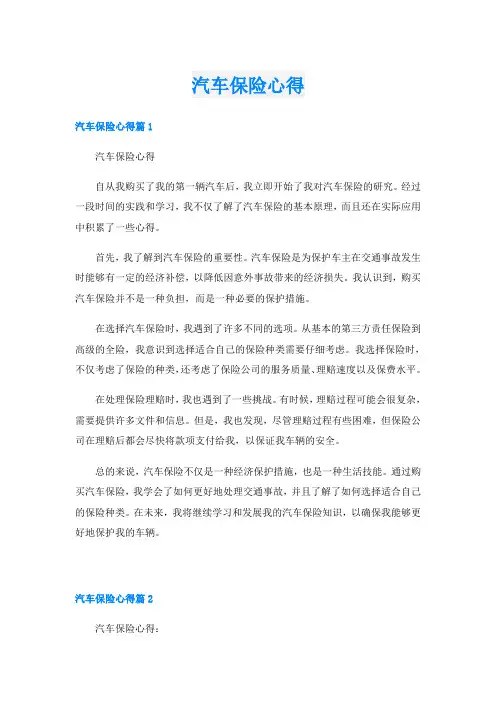 汽车保险心得

汽车保险心得篇 1

汽车保险心得

自从我购买了我的第一辆汽车后，我立即开始了我对汽车保险的研究。经过一段时间的实践和学习，我不仅了解了汽车保险的基本原理，而且还在实际应用中积累了一些心得。

首先，我了解到汽车保险的重要性。汽车保险是为保护车主在交通事故发生时能够有一定的经济补偿，以降低因意外事故带来的经济损失。我认识到，购买汽车保险并不是一种负担，而是一种必要的保护措施。

在选择汽车保险时，我遇到了许多不同的选项。从基本的第三方责任保险到高级的全险，我意识到选择适合自己的保险种类需要仔细考虑。我选择保险时，不仅考虑了保险的种类，还考虑了保险公司的服务质量、理赔速度以及保费水平。

在处理保险理赔时，我也遇到了一些挑战。有时候，理赔过程可能会很复杂，需要提供许多文件和信息。但是，我也发现，尽管理赔过程有些困难，但保险公司在理赔后都会尽快将款项支付给我，以保证我车辆的安全。

总的来说，汽车保险不仅是一种经济保护措施，也是一种生活技能。通过购买汽车保险，我学会了如何更好地处理交通事故，并且了解了如何选择适合自己的保险种类。在未来，我将继续学习和发展我的汽车保险知识，以确保我能够更好地保护我的车辆。

汽车保险心得篇 2

汽车保险心得：